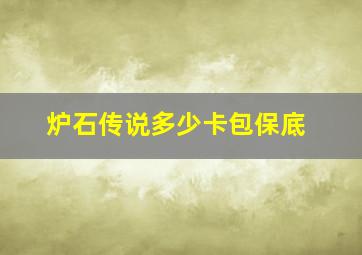 炉石传说多少卡包保底